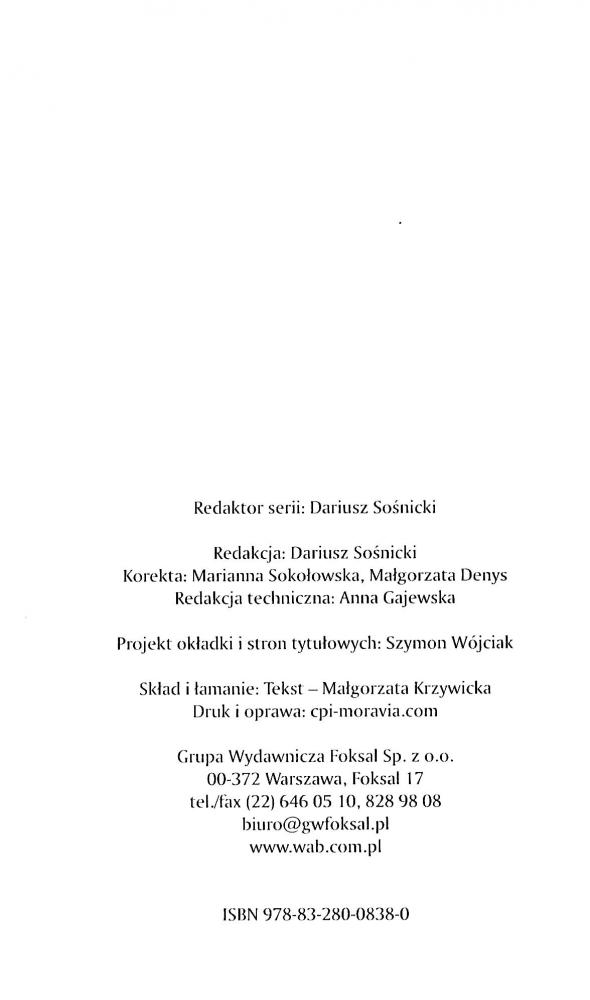 Redaktor serii: Dariusz Sośnicki

Redakcja: Dariusz Sośnicki
Korekta: Marianna Sokołowska, Małgorzata Denys
Redakcja techniczna: Anna Gajewska

Projekt okładki i stron tytułowych: Szymon Wójciak

Skład i łamanie: Tekst – Małgorzata Krzywicka
Druk i oprawa: cpi-moravia.com

Grupa Wydawnicza Foksal Sp. z o.o.
00-372 Warszawa, Foksal 17
tel./fax (22) 646 05 10, 828 98 08
biuro@gwfoksal.pl
www.wab.com.pl

ISBN 978-83-280-0838-0